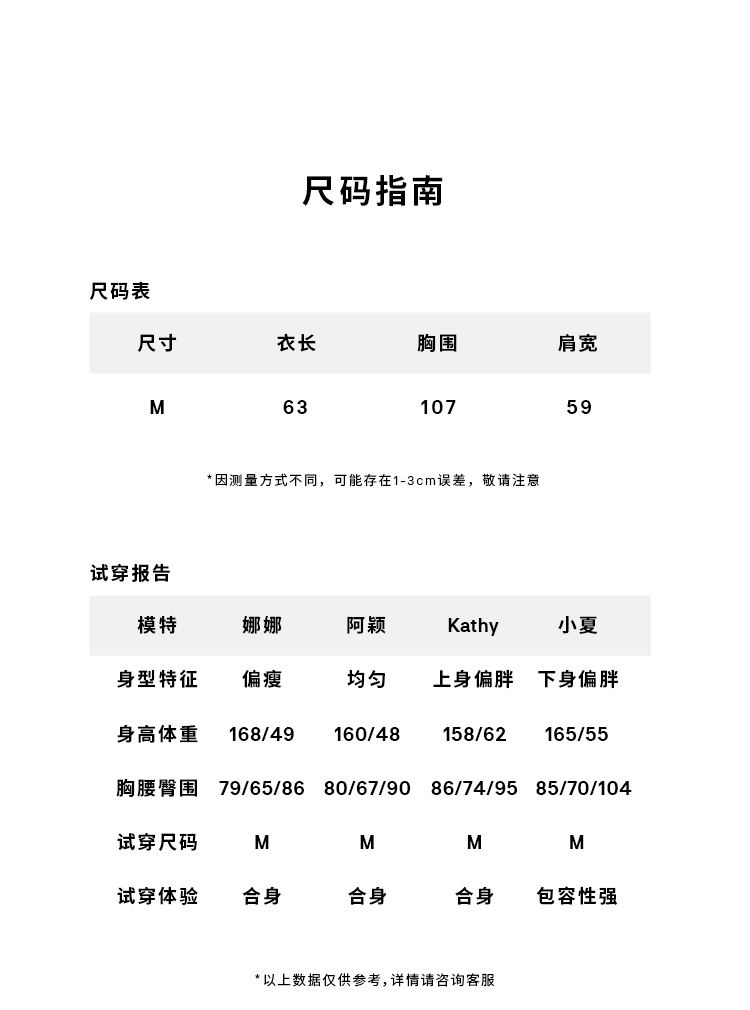 尺码指南

尺码表

| 尺寸 | 衣长 | 胸围 | 肩宽 |
|---|---|---|---|
| M | 63 | 107 | 59 |

*因测量方式不同，可能存在1-3cm误差，敬请注意

试穿报告

| 模特 | 娜娜 | 阿颖 | Kathy | 小夏 |
|---|---|---|---|---|
| 身型特征 | 偏瘦 | 均匀 | 上身偏胖 | 下身偏胖 |
| 身高体重 | 168/49 | 160/48 | 158/62 | 165/55 |
| 胸腰臀围 | 79/65/86 | 80/67/90 | 86/74/95 | 85/70/104 |
| 试穿尺码 | M | M | M | M |
| 试穿体验 | 合身 | 合身 | 合身 | 包容性强 |

*以上数据仅供参考,详情请咨询客服